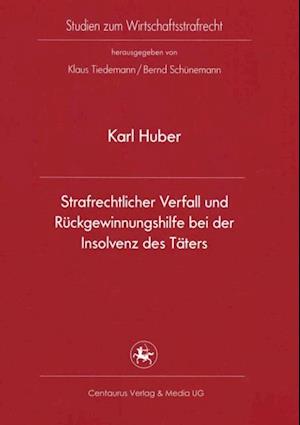 Studien zum Wirtschaftsstrafrecht

herausgegeben von

Klaus Tiedemann / Bernd Schünemann

Karl Huber

Strafrechtlicher Verfall und Rückgewinnungshilfe bei der Insolvenz des Täters

Centaurus Verlag & Media UG